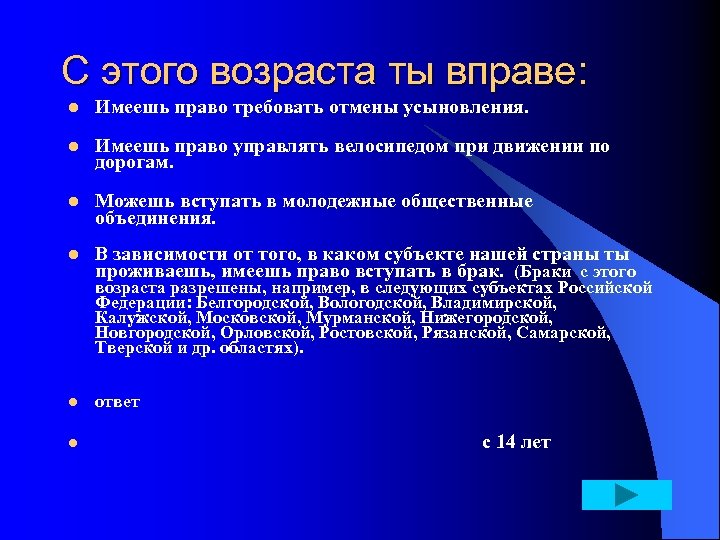 С этого возраста ты вправе:

Имеешь право требовать отмены усыновления.

Имеешь право управлять велосипедом при движении по дорогам.

Можешь вступать в молодежные общественные объединения.

В зависимости от того, в каком субъекте нашей страны ты проживаешь, имеешь право вступать в брак. (Браки с этого возраста разрешены, например, в следующих субъектах Российской Федерации: Белгородской, Вологодской, Владимирской, Калужской, Московской, Мурманской, Нижегородской, Новгородской, Орловской, Ростовской, Рязанской, Самарской, Тверской и др. областях).

ответ

с 14 лет